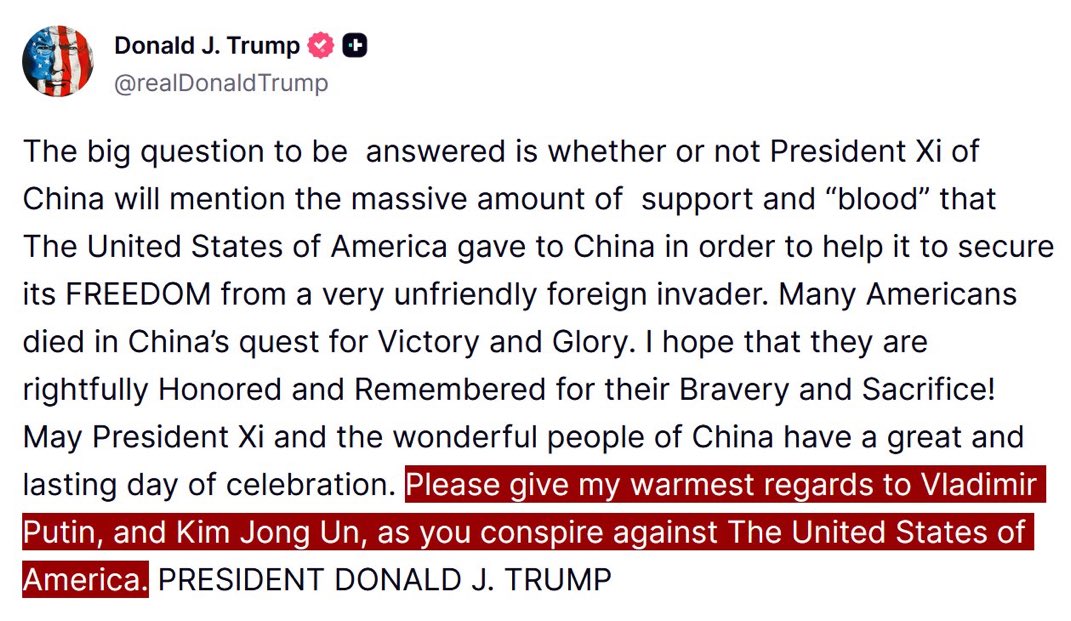 Donald J. Trump
@realDonaldTrump

The big question to be answered is whether or not President Xi of China will mention the massive amount of support and “blood” that The United States of America gave to China in order to help it to secure its FREEDOM from a very unfriendly foreign invader. Many Americans died in China’s quest for Victory and Glory. I hope that they are rightfully Honored and Remembered for their Bravery and Sacrifice! May President Xi and the wonderful people of China have a great and lasting day of celebration. Please give my warmest regards to Vladimir Putin, and Kim Jong Un, as you conspire against The United States of America. PRESIDENT DONALD J. TRUMP